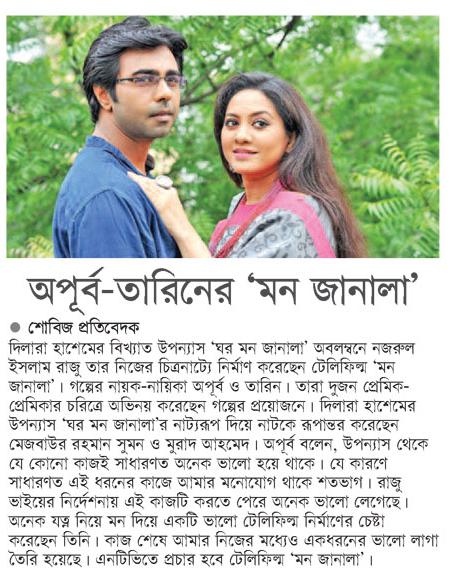 অপূর্ব-তারিনের 'মন জানালা'

● শোবিজ প্রতিবেদক

দিলারা হাশেমের বিখ্যাত উপন্যাস 'ঘর মন জানালা' অবলম্বনে নজরুল ইসলাম রাজু তার নিজের চিত্রনাট্যে নির্মাণ করেছেন টেলিফিল্ম 'মন জানালা'। গল্পের নায়ক-নায়িকা অপূর্ব ও তারিন। তারা দুজন প্রেমিক-প্রেমিকার চরিত্রে অভিনয় করেছেন গল্পের প্রয়োজনে। দিলারা হাশেমের উপন্যাস 'ঘর মন জানালা'র নাট্যরূপ দিয়ে নাটকে রূপান্তর করেছেন মেজবাউর রহমান সুমন ও মুরাদ আহমেদ। অপূর্ব বলেন, উপন্যাস থেকে যে কোনো কাজই সাধারণত অনেক ভালো হয়ে থাকে। যে কারণে সাধারণত এই ধরনের কাজে আমার মনোযোগ থাকে শতভাগ। রাজু ভাইয়ের নির্দেশনায় এই কাজটি করতে পেরে অনেক ভালো লেগেছে। অনেক যত্ন নিয়ে মন দিয়ে একটি ভালো টেলিফিল্ম নির্মাণের চেষ্টা করেছেন তিনি। কাজ শেষে আমার নিজের মধ্যেও একধরনের ভালো লাগা তৈরি হয়েছে। এনটিভিতে প্রচার হবে টেলিফিল্ম 'মন জানালা'।